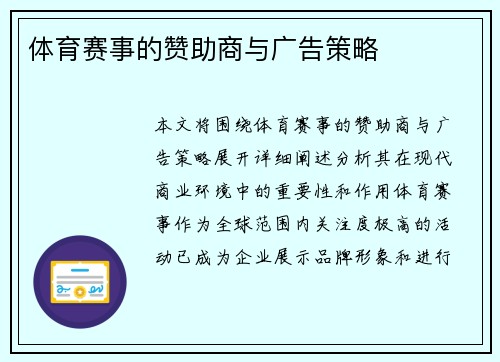 体育赛事的赞助商与广告策略

本文将围绕体育赛事的赞助商与广告策略展开详细阐述分析其在现代商业环境中的重要性和作用体育赛事作为全球范围内关注度极高的活动已成为企业展示品牌形象和进行